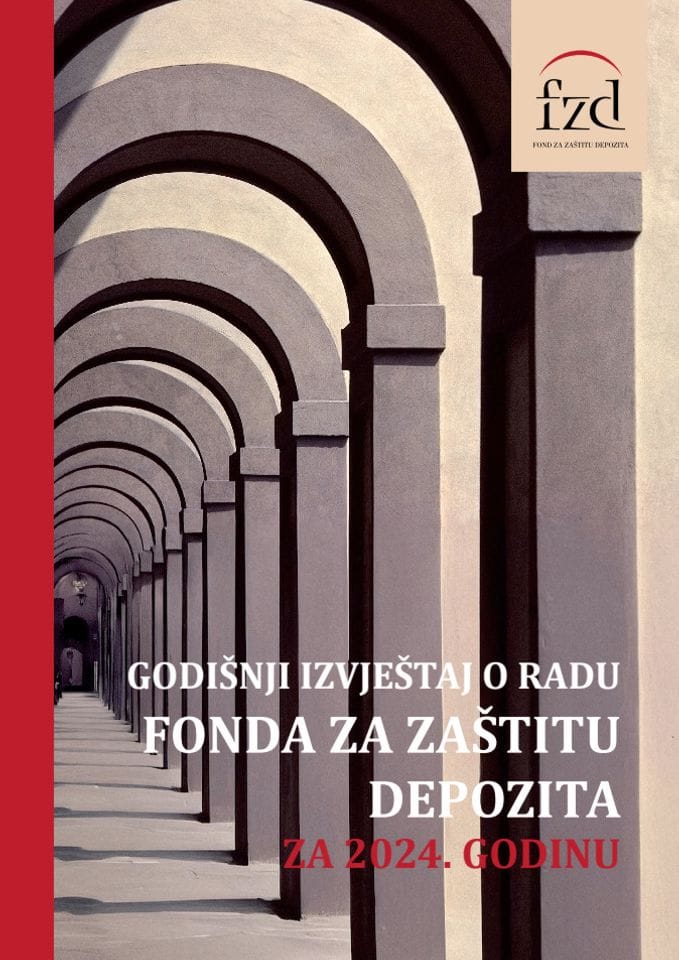 fzd
FOND ZA ZAŠTITU DEPOZITA

GODIŠNJI IZVJEŠTAJ O RADU
FONDA ZA ZAŠTITU
DEPOZITA
ZA 2024. GODINU